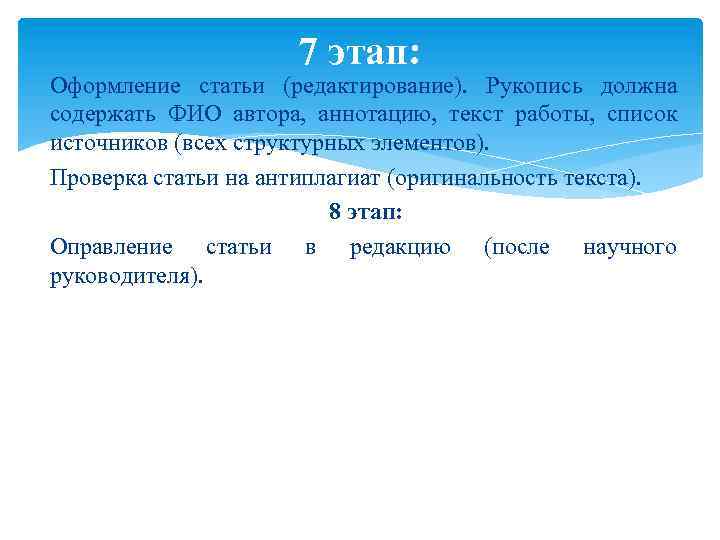 7 этап:

Оформление статьи (редактирование). Рукопись должна содержать ФИО автора, аннотацию, текст работы, список источников (всех структурных элементов).

Проверка статьи на антиплагиат (оригинальность текста).

8 этап:

Оправление статьи в редакцию (после научного руководителя).